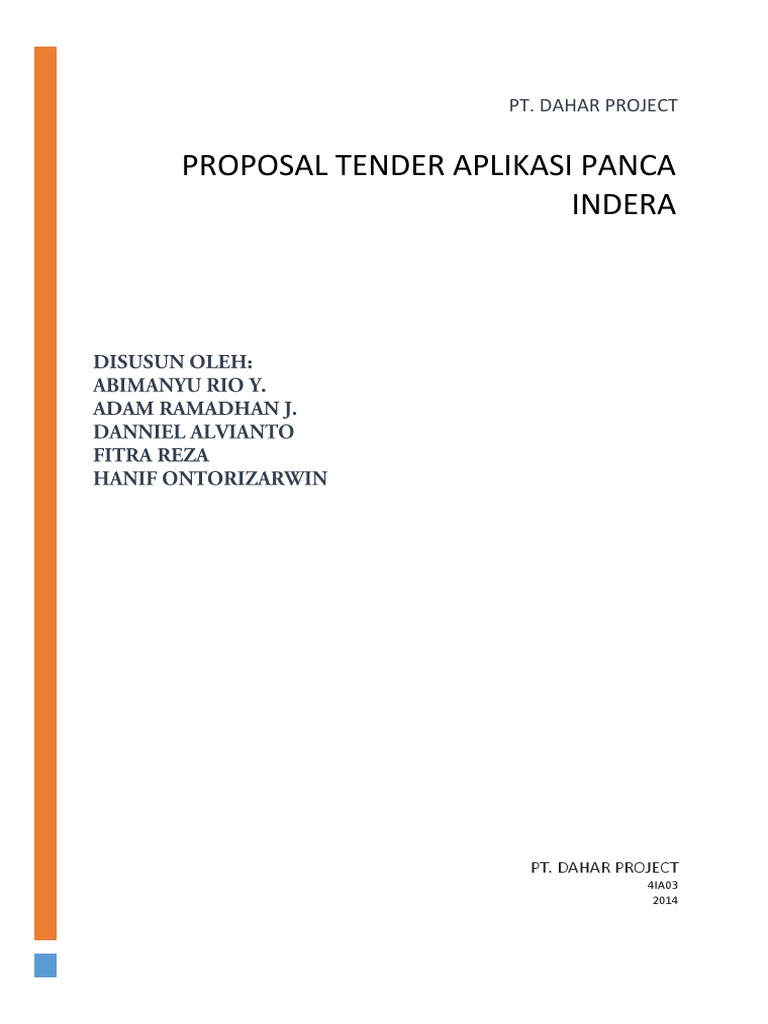 PT. DAHAR PROJECT

PROPOSAL TENDER APLIKASI PANCA INDERA

DISUSUN OLEH:
ABIMANYU RIO Y.
ADAM RAMADHAN J.
DANNIEL ALVIANTO
FITRA REZA
HANIF ONTORIZARWIN

PT. DAHAR PROJECT
4IA03
2014